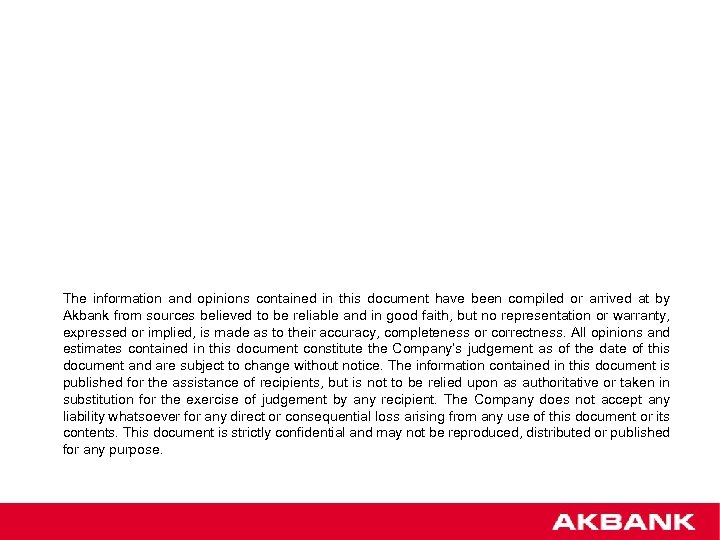 The information and opinions contained in this document have been compiled or arrived at by Akbank from sources believed to be reliable and in good faith, but no representation or warranty, expressed or implied, is made as to their accuracy, completeness or correctness. All opinions and estimates contained in this document constitute the Company's judgement as of the date of this document and are subject to change without notice. The information contained in this document is published for the assistance of recipients, but is not to be relied upon as authoritative or taken in substitution for the exercise of judgement by any recipient. The Company does not accept any liability whatsoever for any direct or consequential loss arising from any use of this document or its contents. This document is strictly confidential and may not be reproduced, distributed or published for any purpose.

AKBANK